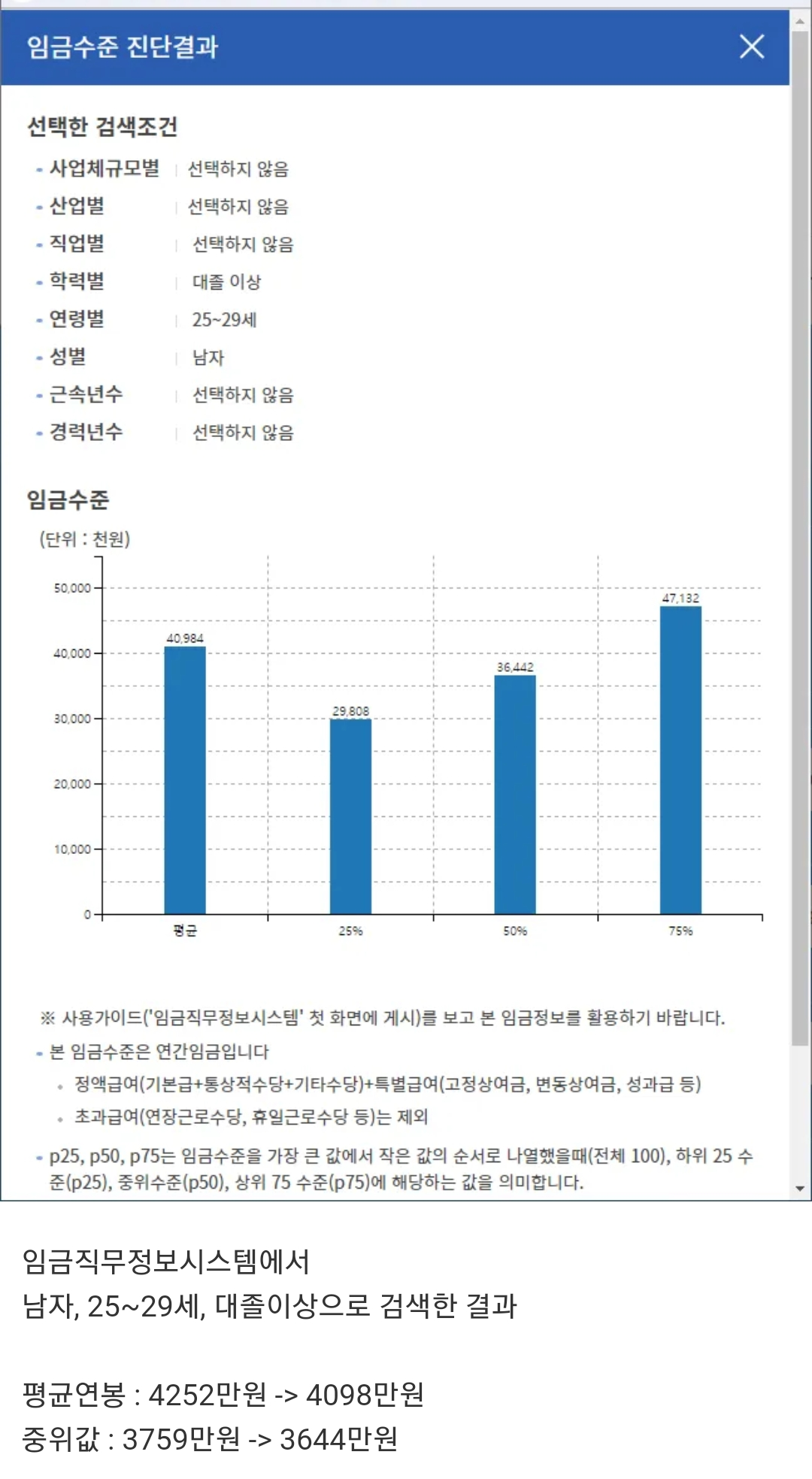 임금수준 진단결과

선택한 검색조건

- 사업체규모별 | 선택하지 않음
- 산업별 | 선택하지 않음
- 직업별 | 선택하지 않음
- 학력별 | 대졸 이상
- 연령별 | 25~29세
- 성별 | 남자
- 근속년수 | 선택하지 않음
- 경력년수 | 선택하지 않음

임금수준

(단위 : 천원)

50,000
40,000
30,000
20,000
10,000
0

40,984
29,808
36,442
47,132

평균
25%
50%
75%

※ 사용가이드('임금직무정보시스템' 첫 화면에 게시)를 보고 본 임금정보를 활용하기 바랍니다.

- 본 임금수준은 연간임금입니다
 • 정액급여(기본급+통상적수당+기타수당)+특별급여(고정상여금, 변동상여금, 성과급 등)
 • 초과급여(연장근로수당, 휴일근로수당 등)는 제외

- p25, p50, p75는 임금수준을 가장 큰 값에서 작은 값의 순서로 나열했을때(전체 100), 하위 25 수준(p25), 중위수준(p50), 상위 75 수준(p75)에 해당하는 값을 의미합니다.

임금직무정보시스템에서
남자, 25~29세, 대졸이상으로 검색한 결과

평균연봉 : 4252만원 -> 4098만원
중위값 : 3759만원 -> 3644만원